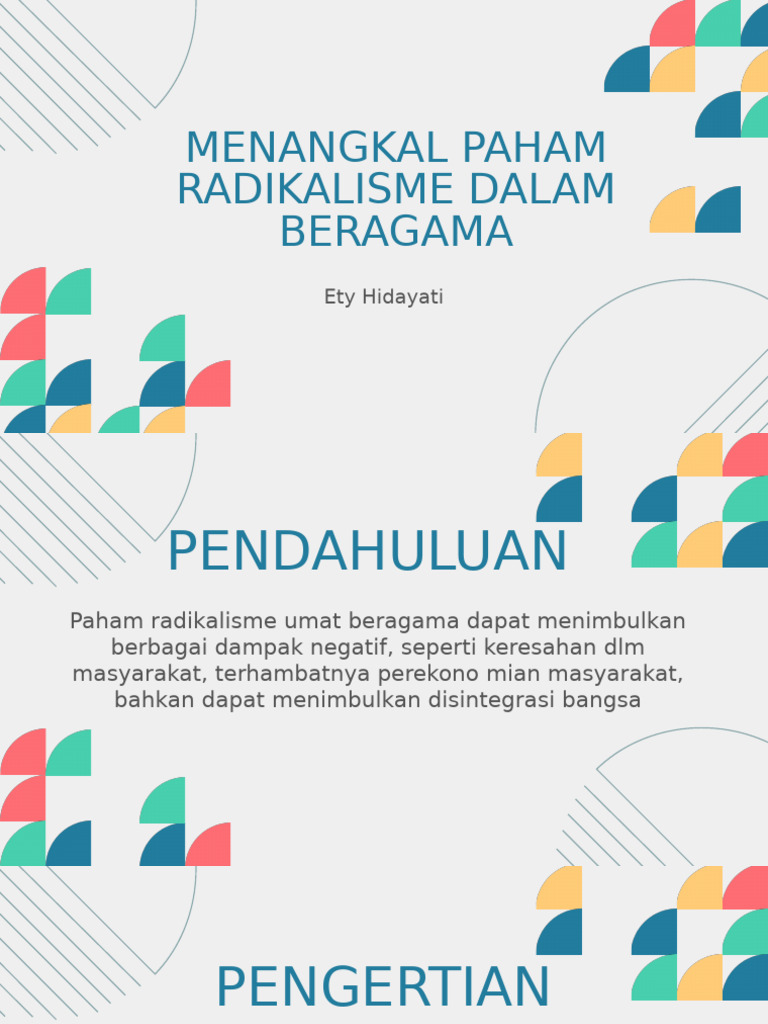 MENANGKAL PAHAM RADIKALISME DALAM BERAGAMA

Ety Hidayati

PENDAHULUAN

Paham radikalisme umat beragama dapat menimbulkan berbagai dampak negatif, seperti keresahan dlm masyarakat, terhambatnya perekono mian masyarakat, bahkan dapat menimbulkan disintegrasi bangsa

PENGERTIAN